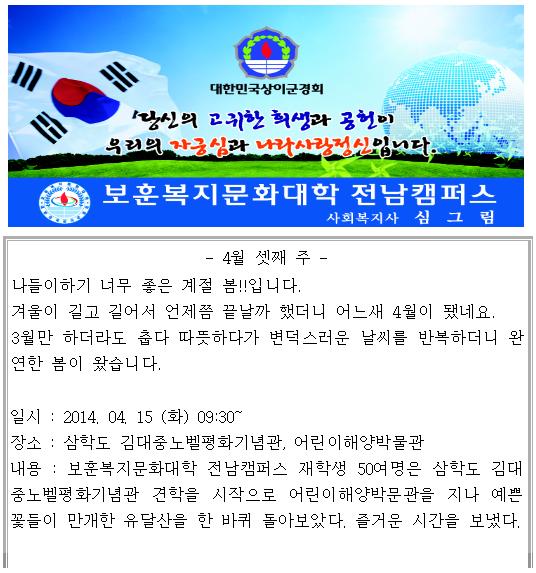 대한민국상이군경회

'당신의 고귀한 희생과 공헌이 우리의 자긍심과 나라사랑정신입니다.

보훈복지문화대학 전남캠퍼스
사회복지사 심 그 림

- 4월 셋째 주 -

나들이하기 너무 좋은 계절 봄!!입니다.
겨울이 길고 길어서 언제쯤 끝날까 했더니 어느새 4월이 됐네요.
3월만 하더라도 춥다 따뜻하다가 변덕스러운 날씨를 반복하더니 완연한 봄이 왔습니다.

일시 : 2014. 04. 15 (화) 09:30~
장소 : 삼학도 김대중노벨평화기념관, 어린이해양박물관
내용 : 보훈복지문화대학 전남캠퍼스 재학생 50여명은 삼학도 김대중노벨평화기념관 견학을 시작으로 어린이해양박문관을 지나 예쁜 꽃들이 만개한 유달산을 한 바퀴 돌아보았다. 즐거운 시간을 보냈다.